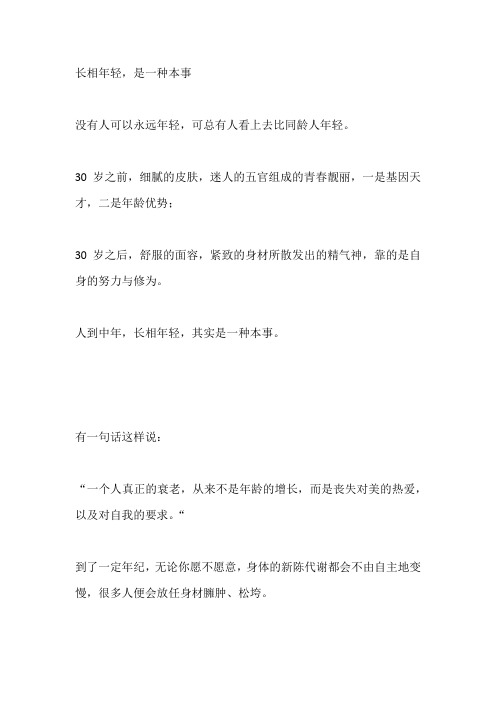 长相年轻，是一种本事

没有人可以永远年轻，可总有人看上去比同龄人年轻。

30 岁之前，细腻的皮肤，迷人的五官组成的青春靓丽，一是基因天才，二是年龄优势；

30 岁之后，舒服的面容，紧致的身材所散发出的精气神，靠的是自身的努力与修为。

人到中年，长相年轻，其实是一种本事。

有一句话这样说：

“一个人真正的衰老，从来不是年龄的增长，而是丧失对美的热爱，以及对自我的要求。“

到了一定年纪，无论你愿不愿意，身体的新陈代谢都会不由自主地变慢，很多人便会放任身材臃肿、松垮。